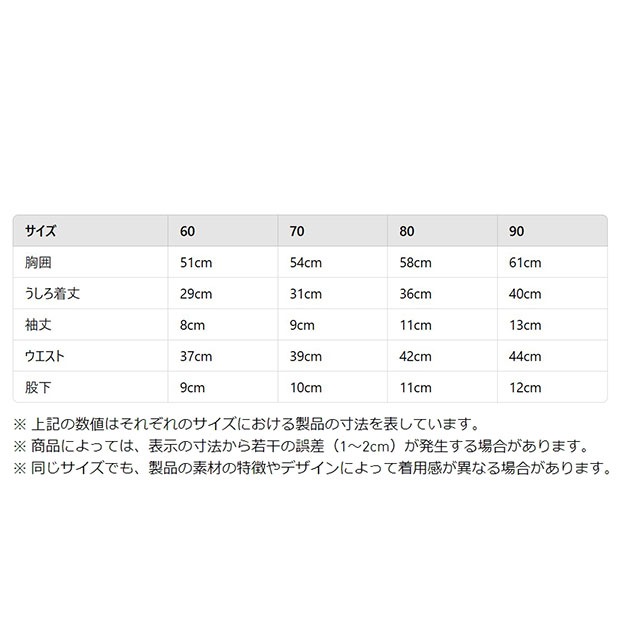 | サイズ | 60 | 70 | 80 | 90 |
|---|---|---|---|---|
| 胸囲 | 51cm | 54cm | 58cm | 61cm |
| うしろ着丈 | 29cm | 31cm | 36cm | 40cm |
| 袖丈 | 8cm | 9cm | 11cm | 13cm |
| ウエスト | 37cm | 39cm | 42cm | 44cm |
| 股下 | 9cm | 10cm | 11cm | 12cm |

※ 上記の数値はそれぞれのサイズにおける製品の寸法を表しています。
※ 商品によっては、表示の寸法から若干の誤差（1～2cm）が発生する場合があります。
※ 同じサイズでも、製品の素材の特徴やデザインによって着用感が異なる場合があります。